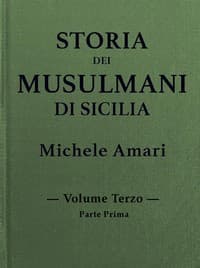 STORIA
DEI
MUSULMANI
DI SICILIA

Michele Amari

— Volume Terzo —
Parte Prima